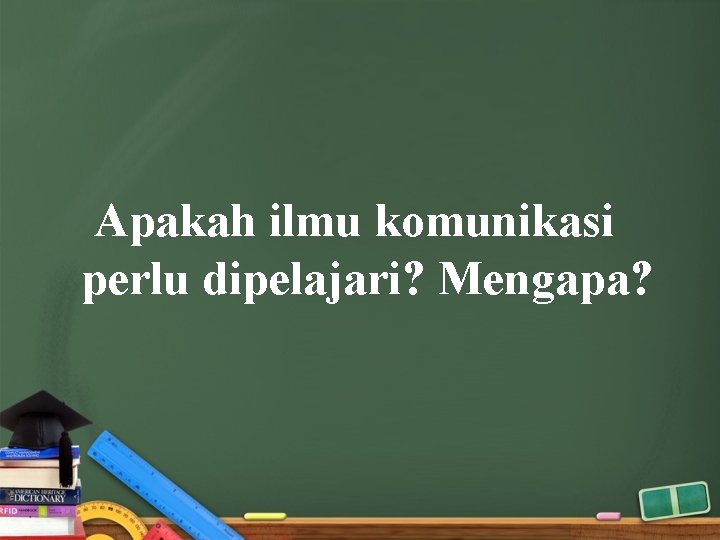 Apakah ilmu komunikasi perlu dipelajari? Mengapa?

AMERICAN HERITAGE DICTIONARY

RFID